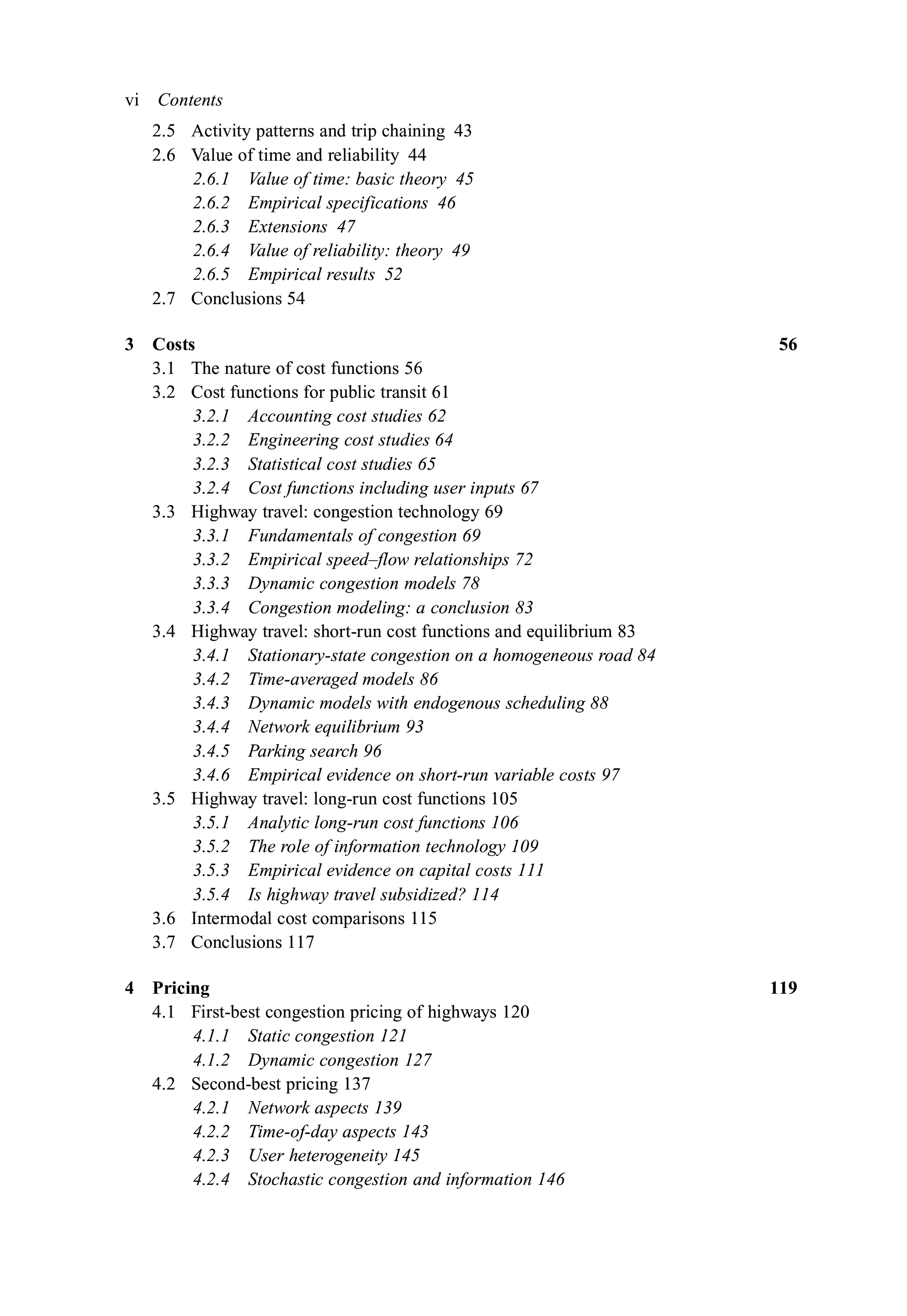 vi Contents

2.5 Activity patterns and trip chaining 43
2.6 Value of time and reliability 44
2.6.1 Value of time: basic theory 45
2.6.2 Empirical specifications 46
2.6.3 Extensions 47
2.6.4 Value of reliability: theory 49
2.6.5 Empirical results 52
2.7 Conclusions 54

3 Costs 56
3.1 The nature of cost functions 56
3.2 Cost functions for public transit 61
3.2.1 Accounting cost studies 62
3.2.2 Engineering cost studies 64
3.2.3 Statistical cost studies 65
3.2.4 Cost functions including user inputs 67
3.3 Highway travel: congestion technology 69
3.3.1 Fundamentals of congestion 69
3.3.2 Empirical speed–flow relationships 72
3.3.3 Dynamic congestion models 78
3.3.4 Congestion modeling: a conclusion 83
3.4 Highway travel: short-run cost functions and equilibrium 83
3.4.1 Stationary-state congestion on a homogeneous road 84
3.4.2 Time-averaged models 86
3.4.3 Dynamic models with endogenous scheduling 88
3.4.4 Network equilibrium 93
3.4.5 Parking search 96
3.4.6 Empirical evidence on short-run variable costs 97
3.5 Highway travel: long-run cost functions 105
3.5.1 Analytic long-run cost functions 106
3.5.2 The role of information technology 109
3.5.3 Empirical evidence on capital costs 111
3.5.4 Is highway travel subsidized? 114
3.6 Intermodal cost comparisons 115
3.7 Conclusions 117

4 Pricing 119
4.1 First-best congestion pricing of highways 120
4.1.1 Static congestion 121
4.1.2 Dynamic congestion 127
4.2 Second-best pricing 137
4.2.1 Network aspects 139
4.2.2 Time-of-day aspects 143
4.2.3 User heterogeneity 145
4.2.4 Stochastic congestion and information 146